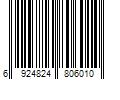 6 924824 806010